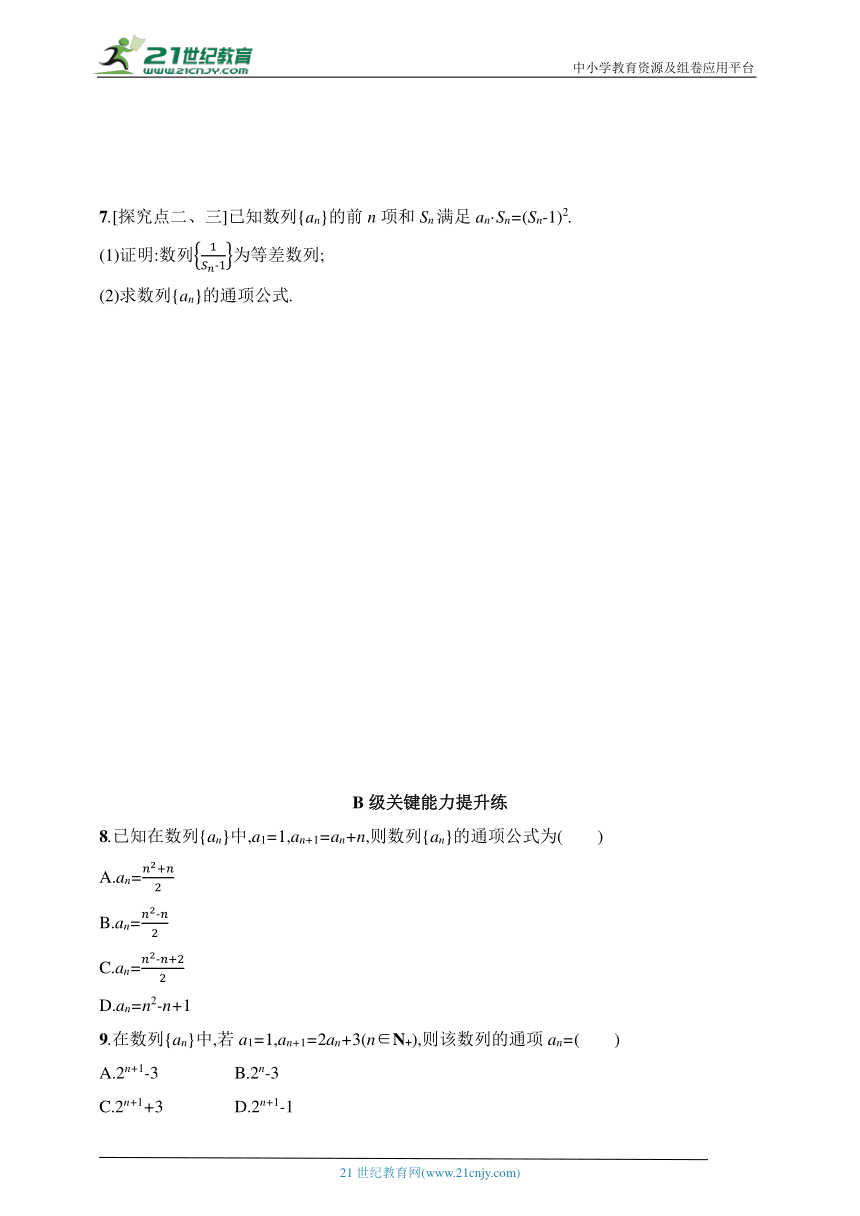 21世纪教育
www.21cnjy.com

中小学教育资源及组卷应用平台

7.[探究点二、三]已知数列$\{a_n\}$的前 $n$ 项和 $S_n$ 满足 $a_n \cdot S_n=(S_n-1)^2$.

(1)证明:数列$\left\{\frac{1}{S_n-1}\right\}$为等差数列;

(2)求数列$\{a_n\}$的通项公式.

B 级关键能力提升练

8.已知在数列$\{a_n\}$中,$a_1=1$,$a_{n+1}=a_n+n$,则数列$\{a_n\}$的通项公式为(　　)

A.$a_n=\frac{n^2+n}{2}$

B.$a_n=\frac{n^2-n}{2}$

C.$a_n=\frac{n^2-n+2}{2}$

D.$a_n=n^2-n+1$

9.在数列$\{a_n\}$中,若 $a_1=1$,$a_{n+1}=2a_n+3(n\in \mathbf{N}_+)$,则该数列的通项 $a_n$=(　　)

A.$2^{n+1}-3$　　B.$2^n-3$

C.$2^{n+1}+3$　　D.$2^{n+1}-1$

21 世纪教育网(www.21cnjy.com)